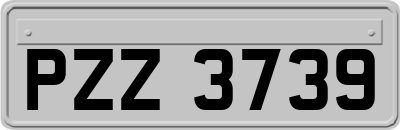 PZZ 3739